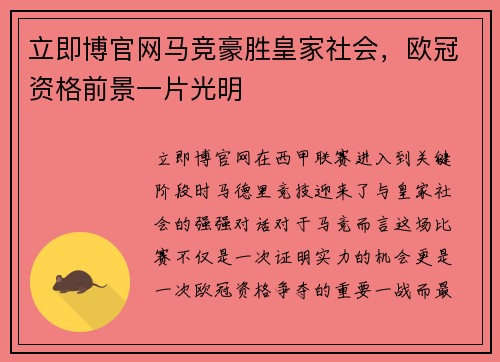 立即博官网马竞豪胜皇家社会，欧冠资格前景一片光明

立即博官网在西甲联赛进入到关键阶段时马德里竞技迎来了与皇家社会的强强对话对于马竞而言这场比赛不仅是一次证明实力的机会更是一次欧冠资格争夺的重要一战而最